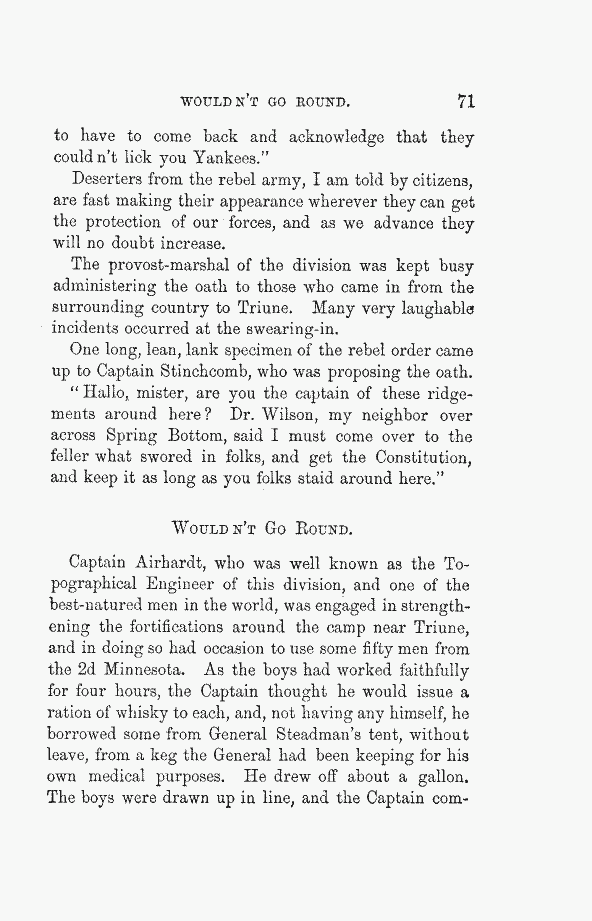 WOULD N'T GO ROUND. 71

to have to come back and acknowledge that they could n't lick you Yankees."

Deserters from the rebel army, I am told by citizens, are fast making their appearance wherever they can get the protection of our forces, and as we advance they will no doubt increase.

The provost-marshal of the division was kept busy administering the oath to those who came in from the surrounding country to Triune. Many very laughable incidents occurred at the swearing-in.

One long, lean, lank specimen of the rebel order came up to Captain Stinchcomb, who was proposing the oath.

"Hallo, mister, are you the captain of these ridgements around here? Dr. Wilson, my neighbor over across Spring Bottom, said I must come over to the feller what swored in folks, and get the Constitution, and keep it as long as you folks staid around here."

WOULD N'T GO ROUND.

Captain Airhardt, who was well known as the Topographical Engineer of this division, and one of the best-natured men in the world, was engaged in strengthening the fortifications around the camp near Triune, and in doing so had occasion to use some fifty men from the 2d Minnesota. As the boys had worked faithfully for four hours, the Captain thought he would issue a ration of whisky to each, and, not having any himself, he borrowed some from General Steadman's tent, without leave, from a keg the General had been keeping for his own medical purposes. He drew off about a gallon. The boys were drawn up in line, and the Captain com-